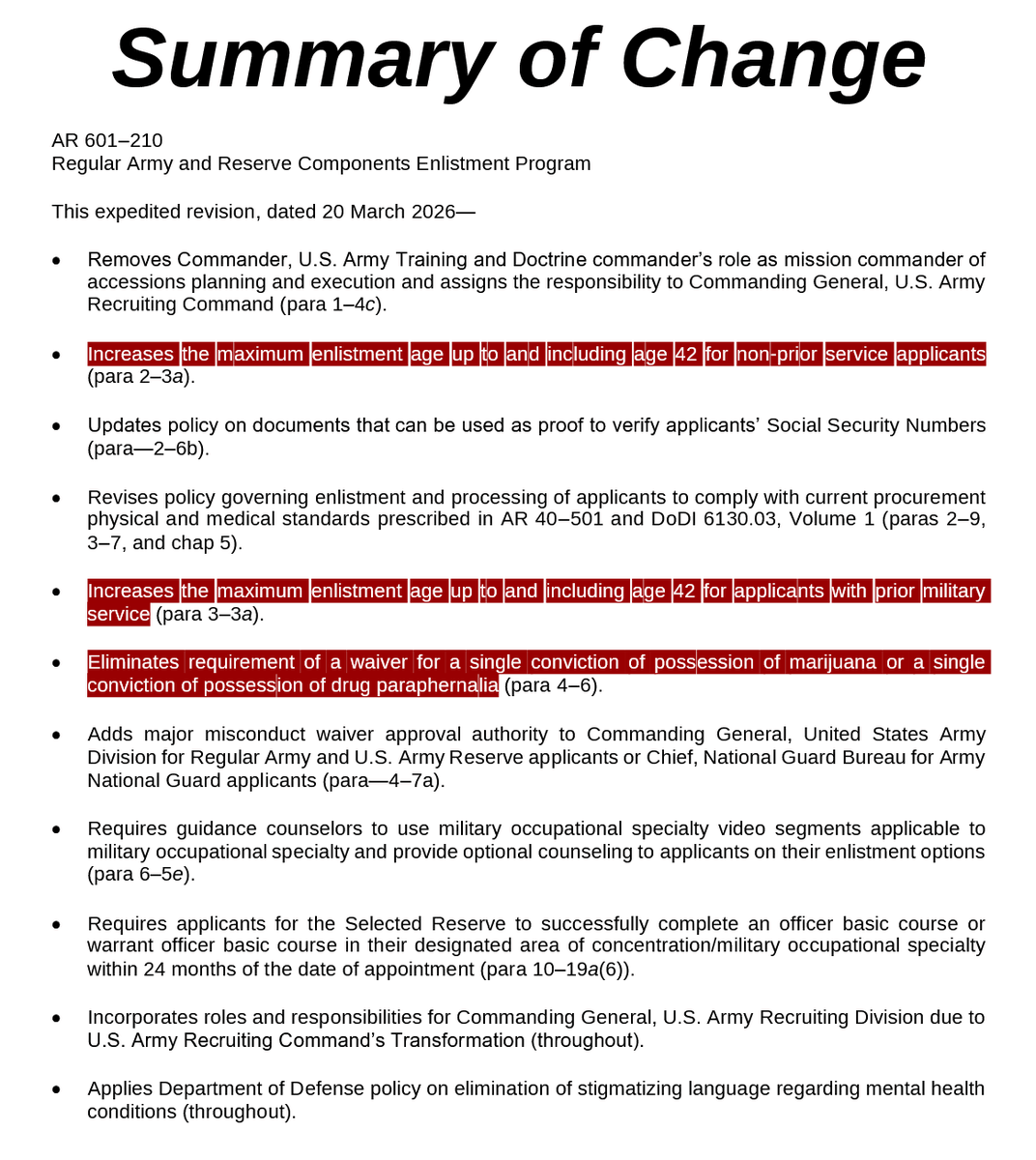 Summary of Change

AR 601–210
Regular Army and Reserve Components Enlistment Program

This expedited revision, dated 20 March 2026—

• Removes Commander, U.S. Army Training and Doctrine commander's role as mission commander of accessions planning and execution and assigns the responsibility to Commanding General, U.S. Army Recruiting Command (para 1–4c).

• Increases the maximum enlistment age up to and including age 42 for non-prior service applicants (para 2–3a).

• Updates policy on documents that can be used as proof to verify applicants' Social Security Numbers (para—2–6b).

• Revises policy governing enlistment and processing of applicants to comply with current procurement physical and medical standards prescribed in AR 40–501 and DoDI 6130.03, Volume 1 (paras 2–9, 3–7, and chap 5).

• Increases the maximum enlistment age up to and including age 42 for applicants with prior military service (para 3–3a).

• Eliminates requirement of a waiver for a single conviction of possession of marijuana or a single conviction of possession of drug paraphernalia (para 4–6).

• Adds major misconduct waiver approval authority to Commanding General, United States Army Division for Regular Army and U.S. Army Reserve applicants or Chief, National Guard Bureau for Army National Guard applicants (para—4–7a).

• Requires guidance counselors to use military occupational specialty video segments applicable to military occupational specialty and provide optional counseling to applicants on their enlistment options (para 6–5e).

• Requires applicants for the Selected Reserve to successfully complete an officer basic course or warrant officer basic course in their designated area of concentration/military occupational specialty within 24 months of the date of appointment (para 10–19a(6)).

• Incorporates roles and responsibilities for Commanding General, U.S. Army Recruiting Division due to U.S. Army Recruiting Command's Transformation (throughout).

• Applies Department of Defense policy on elimination of stigmatizing language regarding mental health conditions (throughout).